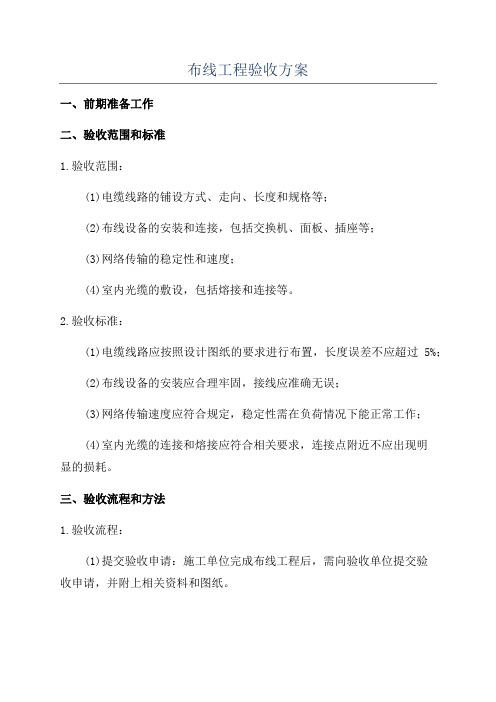 布线工程验收方案

一、前期准备工作

二、验收范围和标准

1.验收范围：

(1)电缆线路的铺设方式、走向、长度和规格等；

(2)布线设备的安装和连接，包括交换机、面板、插座等；

(3)网络传输的稳定性和速度；

(4)室内光缆的敷设，包括熔接和连接等。

2.验收标准：

(1)电缆线路应按照设计图纸的要求进行布置，长度误差不应超过 5%；

(2)布线设备的安装应合理牢固，接线应准确无误；

(3)网络传输速度应符合规定，稳定性需在负荷情况下能正常工作；

(4)室内光缆的连接和熔接应符合相关要求，连接点附近不应出现明显的损耗。

三、验收流程和方法

1.验收流程：

(1)提交验收申请：施工单位完成布线工程后，需向验收单位提交验收申请，并附上相关资料和图纸。